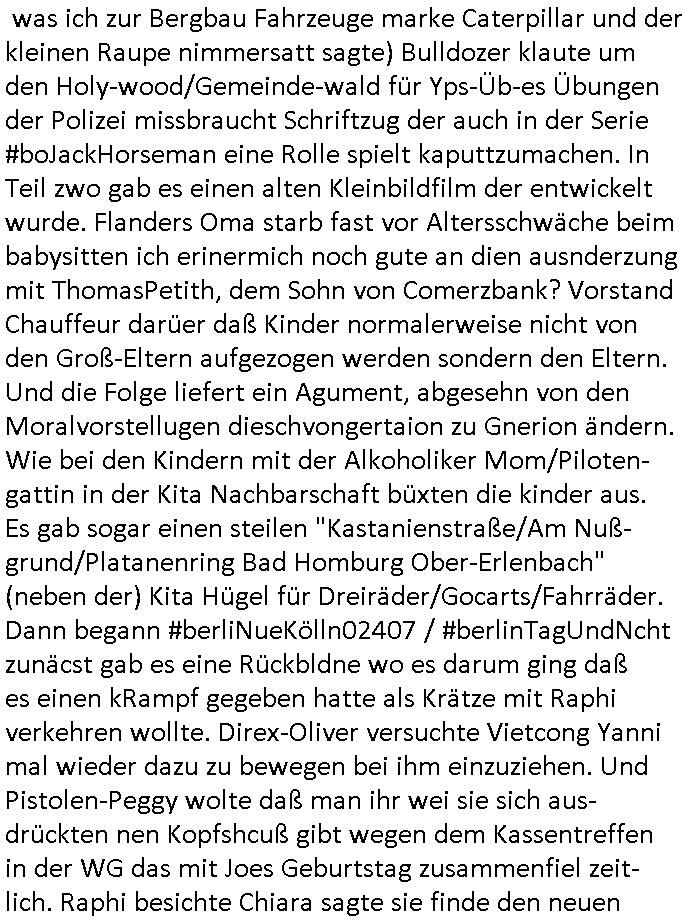 was ich zur Bergbau Fahrzeuge marke Caterpillar und der kleinen Raupe nimmersatt sagte) Bulldozer klaute um den Holy-wood/Gemeinde-wald für Yps-Üb-es Übungen der Polizei missbraucht Schriftzug der auch in der Serie #boJackHorseman eine Rolle spielt kaputtzumachen. In Teil zwo gab es einen alten Kleinbildfilm der entwickelt wurde. Flanders Oma starb fast vor Altersschwäche beim babysitten ich erinermich noch gute an dien ausnderzung mit ThomasPetith, dem Sohn von Comerzbank? Vorstand Chauffeur darüer daß Kinder normalerweise nicht von den Groß-Eltern aufgezogen werden sondern den Eltern. Und die Folge liefert ein Agument, abgesehn von den Moralvorstellugen dieschvongertaion zu Gnerion ändern. Wie bei den Kindern mit der Alkoholiker Mom/Pilotengattin in der Kita Nachbarschaft büxten die kinder aus. Es gab sogar einen steilen "Kastanienstraße/Am Nußgrund/Platanenring Bad Homburg Ober-Erlenbach" (neben der) Kita Hügel für Dreiräder/Gocarts/Fahrräder. Dann begann #berliNueKölln02407 / #berlinTagUndNcht zunäcst gab es eine Rückbldne wo es darum ging daß es einen kRampf gegeben hatte als Krätze mit Raphi verkehren wollte. Direx-Oliver versuchte Vietcong Yanni mal wieder dazu zu bewegen bei ihm einzuziehen. Und Pistolen-Peggy wolte daß man ihr wei sie sich ausdrückten nen Kopfshcuß gibt wegen dem Kassentreffen in der WG das mit Joes Geburtstag zusammenfiel zeitlich. Raphi besichte Chiara sagte sie finde den neuen